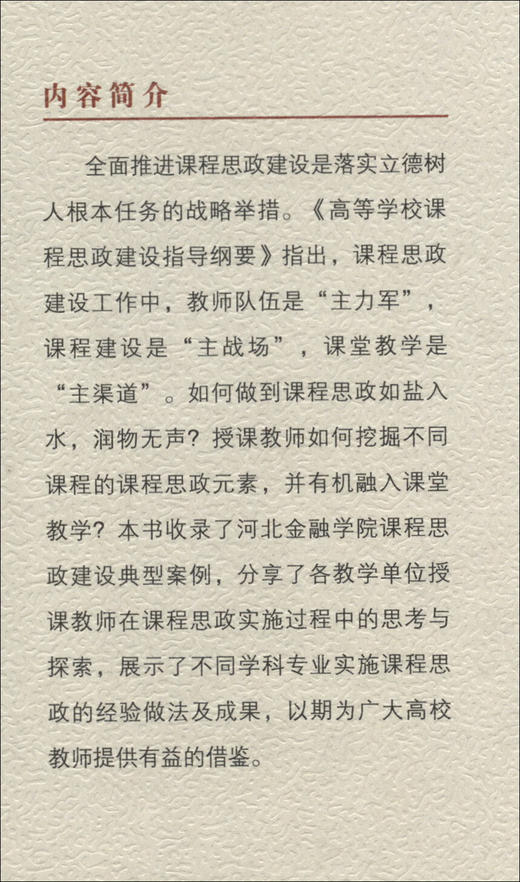 内容简介

全面推进课程思政建设是落实立德树人根本任务的战略举措。《高等学校课程思政建设指导纲要》指出，课程思政建设工作中，教师队伍是“主力军”，课程建设是“主战场”，课堂教学是“主渠道”。如何做到课程思政如盐入水，润物无声？授课教师如何挖掘不同课程的课程思政元素，并有机融入课堂教学？本书收录了河北金融学院课程思政建设典型案例，分享了各教学单位授课教师在课程思政实施过程中的思考与探索，展示了不同学科专业实施课程思政的经验做法及成果，以期为广大高校教师提供有益的借鉴。